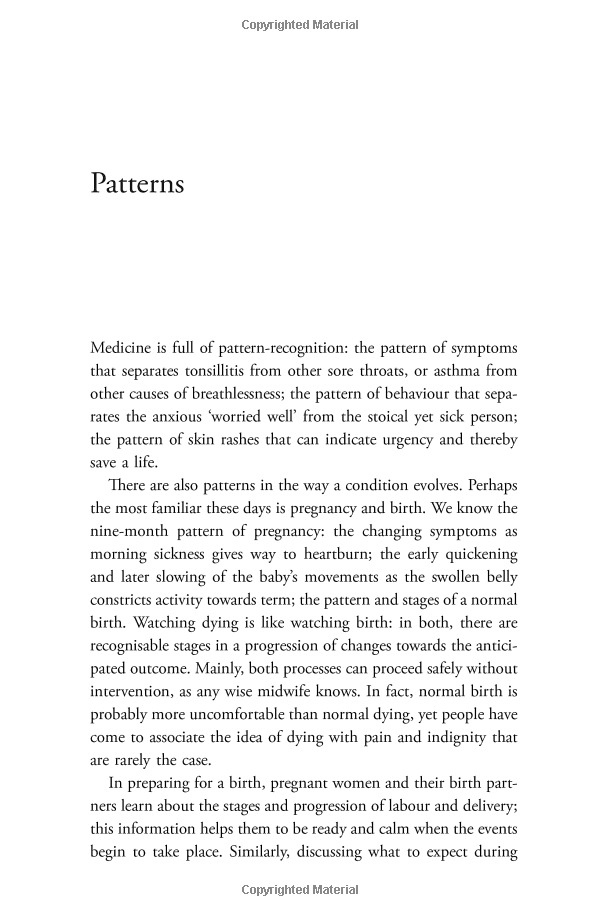 Copyrighted Material

Patterns

Medicine is full of pattern-recognition: the pattern of symptoms that separates tonsillitis from other sore throats, or asthma from other causes of breathlessness; the pattern of behaviour that separates the anxious 'worried well' from the stoical yet sick person; the pattern of skin rashes that can indicate urgency and thereby save a life.

There are also patterns in the way a condition evolves. Perhaps the most familiar these days is pregnancy and birth. We know the nine-month pattern of pregnancy: the changing symptoms as morning sickness gives way to heartburn; the early quickening and later slowing of the baby's movements as the swollen belly constricts activity towards term; the pattern and stages of a normal birth. Watching dying is like watching birth: in both, there are recognisable stages in a progression of changes towards the anticipated outcome. Mainly, both processes can proceed safely without intervention, as any wise midwife knows. In fact, normal birth is probably more uncomfortable than normal dying, yet people have come to associate the idea of dying with pain and indignity that are rarely the case.

In preparing for a birth, pregnant women and their birth partners learn about the stages and progression of labour and delivery; this information helps them to be ready and calm when the events begin to take place. Similarly, discussing what to expect during

Copyrighted Material